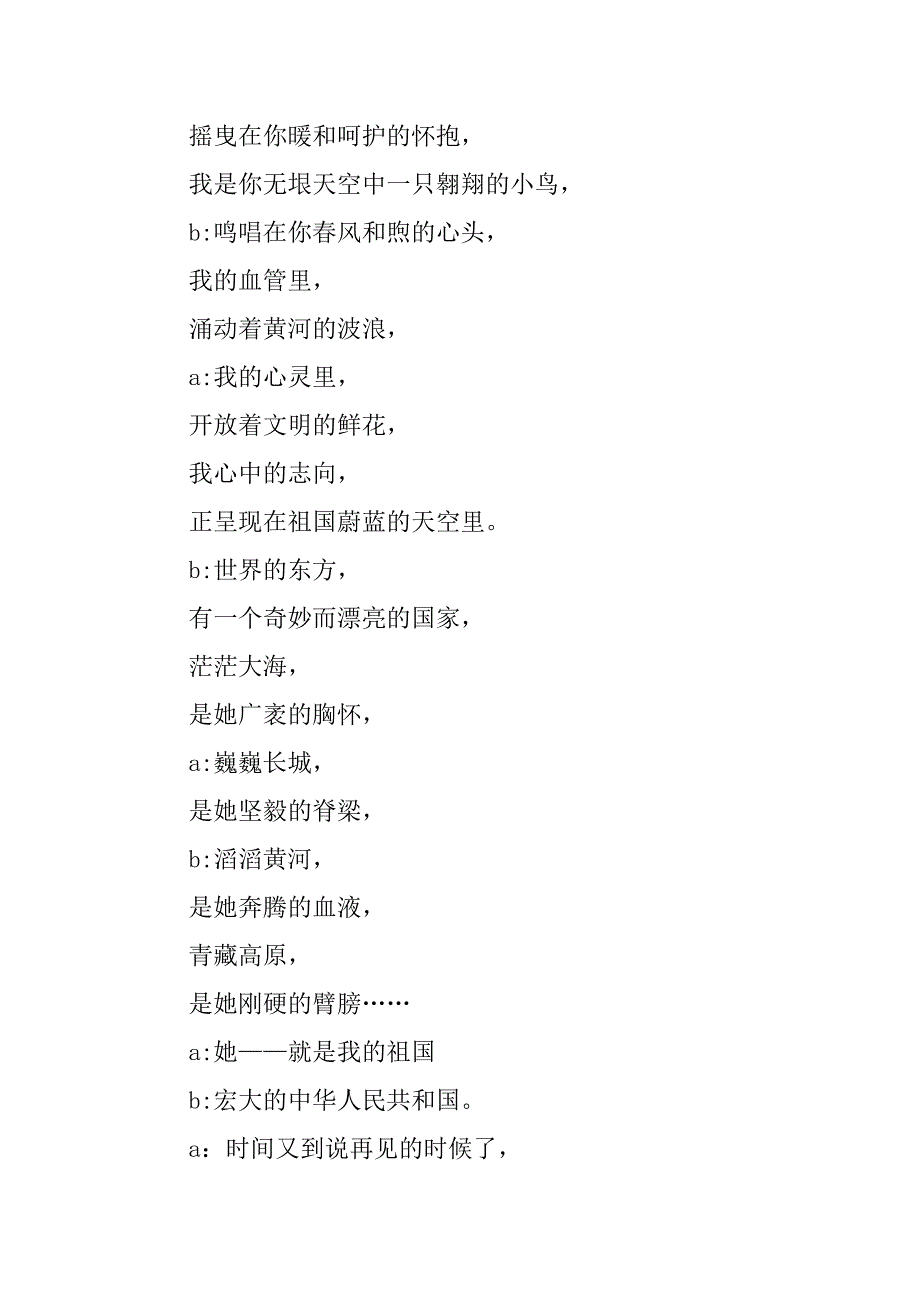 摇曳在你暖和呵护的怀抱，
我是你无垠天空中一只翱翔的小鸟，
b:鸣唱在你春风和煦的心头，
我的血管里，
涌动着黄河的波浪，
a:我的心灵里，
开放着文明的鲜花，
我心中的志向，
正呈现在祖国蔚蓝的天空里。
b:世界的东方，
有一个奇妙而漂亮的国家，
茫茫大海，
是她广袤的胸怀，
a:巍巍长城，
是她坚毅的脊梁，
b:滔滔黄河，
是她奔腾的血液，
青藏高原，
是她刚硬的臂膀……
a:她——就是我的祖国
b:宏大的中华人民共和国。
a：时间又到说再见的时候了，